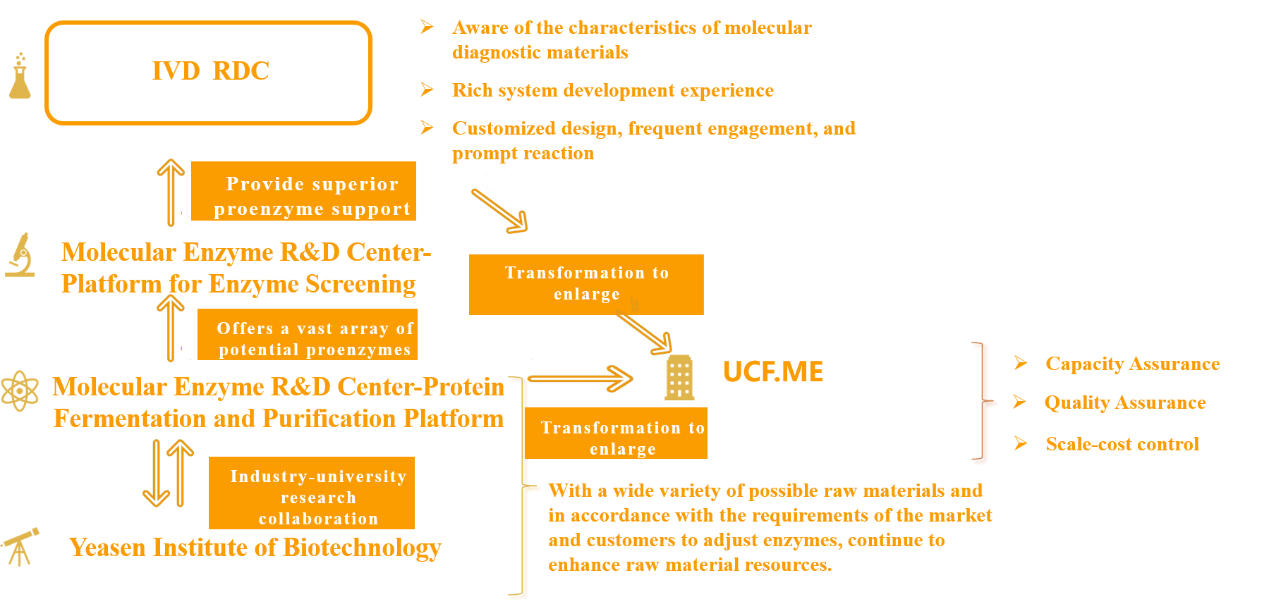 IVD RDC

➢ Aware of the characteristics of molecular diagnostic materials

➢ Rich system development experience

➢ Customized design, frequent engagement, and prompt reaction

Provide superior proenzyme support

Molecular Enzyme R&D Center-Platform for Enzyme Screening

Transformation to enlarge

Offers a vast array of potential proenzymes

Molecular Enzyme R&D Center-Protein Fermentation and Purification Platform

UCF.ME

➢ Capacity Assurance

➢ Quality Assurance

➢ Scale-cost control

Transformation to enlarge

Industry-university research collaboration

Yeasen Institute of Biotechnology

With a wide variety of possible raw materials and in accordance with the requirements of the market and customers to adjust enzymes, continue to enhance raw material resources.